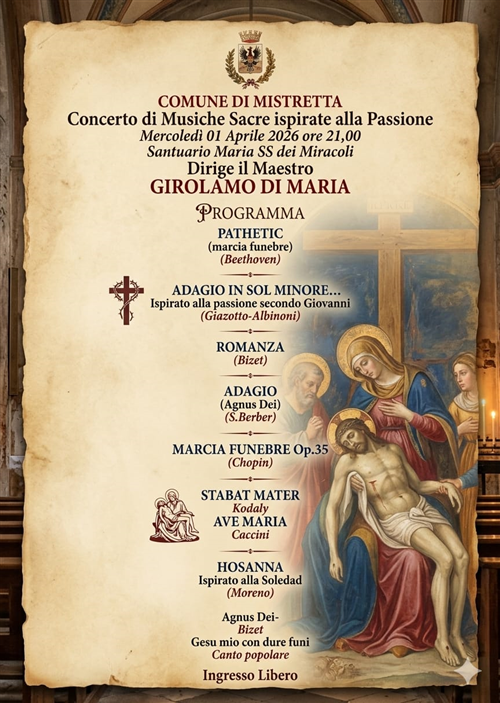 COMUNE DI MISTRETTA
Concerto di Musiche Sacre ispirate alla Passione
Mercoledì 01 Aprile 2026 ore 21,00
Santuario Maria SS dei Miracoli
Dirige il Maestro
GIROLAMO DI MARIA

PROGRAMMA

PATHETIC
(marcia funebre)
(Beethoven)

ADAGIO IN SOL MINORE...
Ispirato alla passione secondo Giovanni
(Giazotto-Albinoni)

ROMANZA
(Bizet)

ADAGIO
(Agnus Dei)
(S.Berber)

MARCIA FUNEBRE Op.35
(Chopin)

STABAT MATER
Kodaly
AVE MARIA
Caccini

HOSANNA
Ispirato alla Soledad
(Moreno)

Agnus Dei-
Bizet
Gesu mio con dure funi
Canto popolare

Ingresso Libero